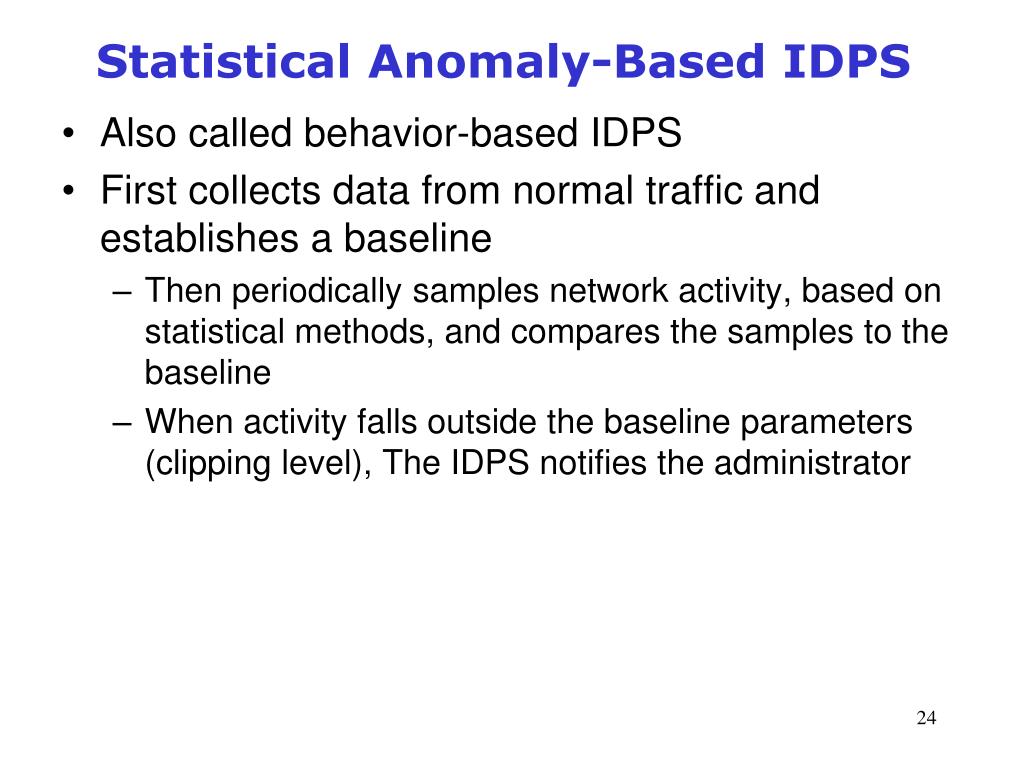 Statistical Anomaly-Based IDPS

• Also called behavior-based IDPS
• First collects data from normal traffic and establishes a baseline
– Then periodically samples network activity, based on statistical methods, and compares the samples to the baseline
– When activity falls outside the baseline parameters (clipping level), The IDPS notifies the administrator

24